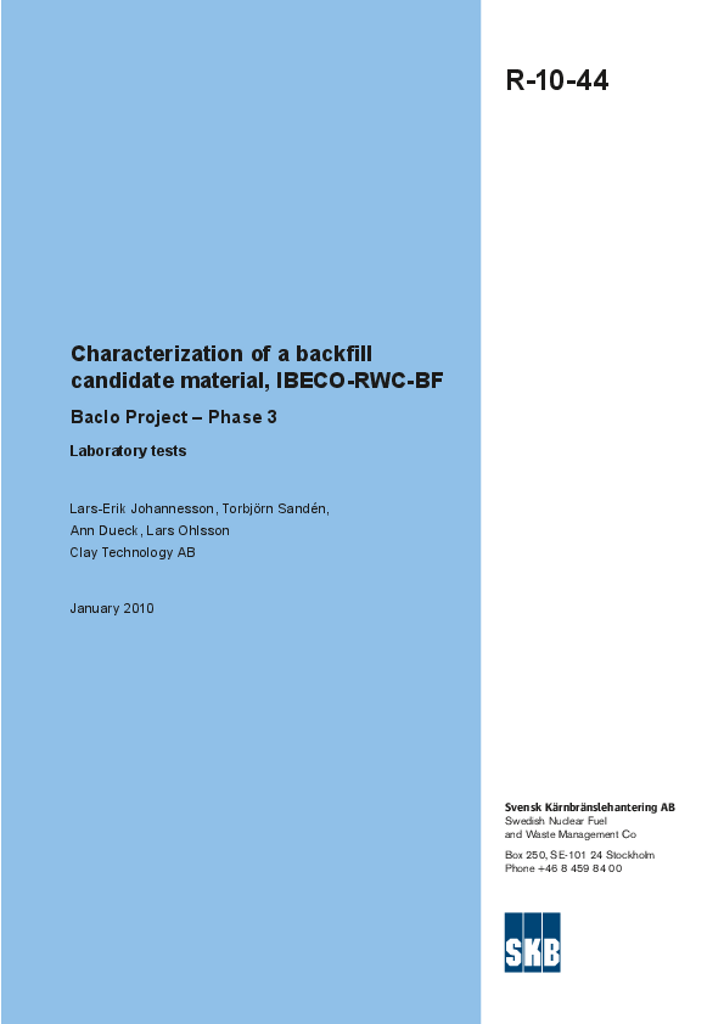 R-10-44

Characterization of a backfill candidate material, IBECO-RWC-BF

Baclo Project – Phase 3

Laboratory tests

Lars-Erik Johannesson, Torbjörn Sandén, Ann Dueck, Lars Ohlsson
Clay Technology AB

January 2010

Svensk Kärnbränslehantering AB
Swedish Nuclear Fuel and Waste Management Co

Box 250, SE-101 24 Stockholm
Phone +46 8 459 84 00

SKB